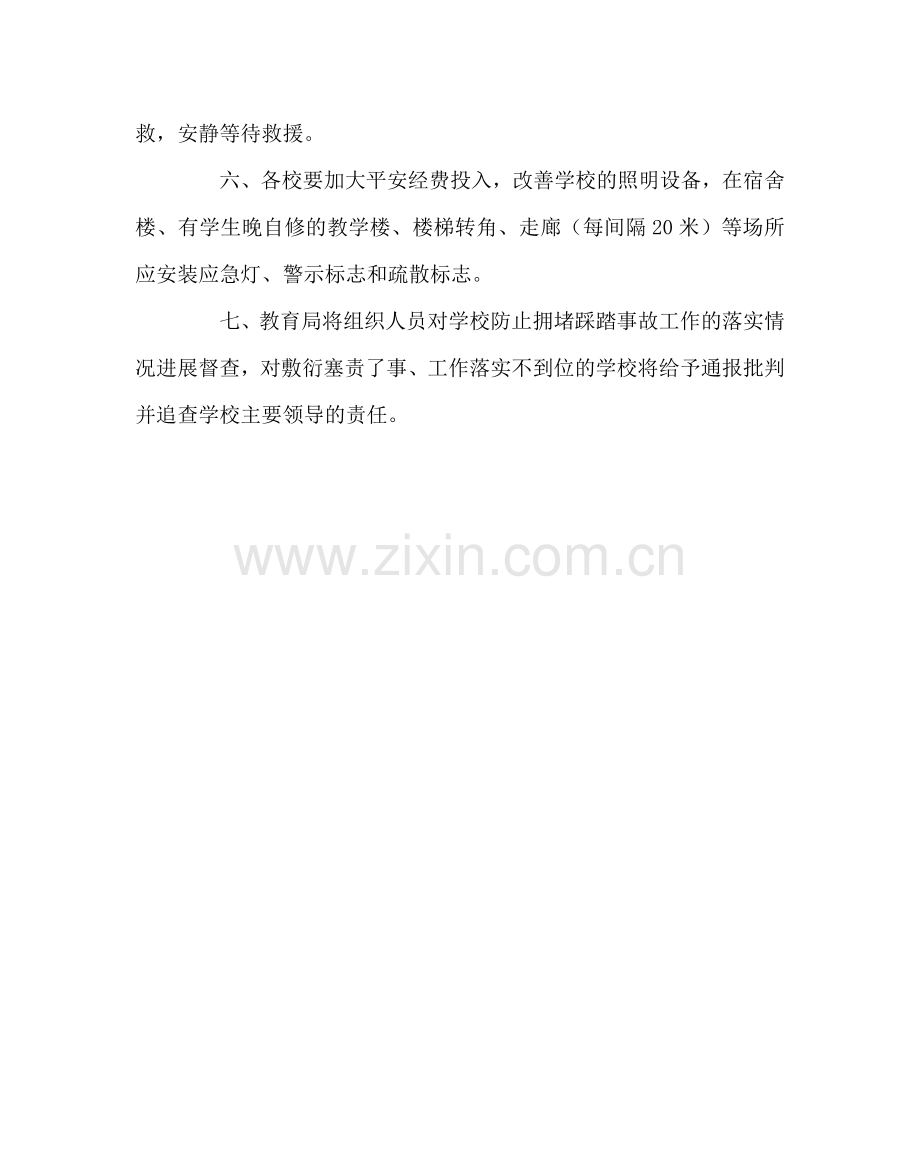 救，安静等待救援。

六、各校要加大平安经费投入，改善学校的照明设备，在宿舍楼、有学生晚自修的教学楼、楼梯转角、走廊（每间隔20米）等场所应安装应急灯、警示标志和疏散标志。

七、教育局将组织人员对学校防止拥堵踩踏事故工作的落实情况进展督查，对敷衍塞责了事、工作落实不到位的学校将给予通报批判并追查学校主要领导的责任。

www.zixin.com.cn